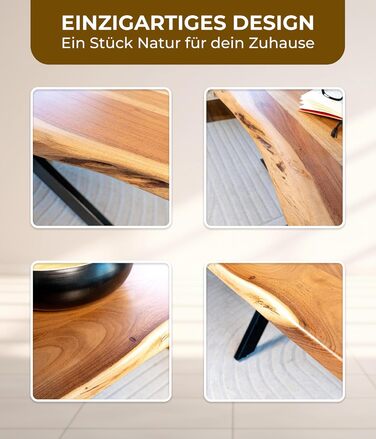 EINZIGARTIGES DESIGN
Ein Stück Natur für dein Zuhause